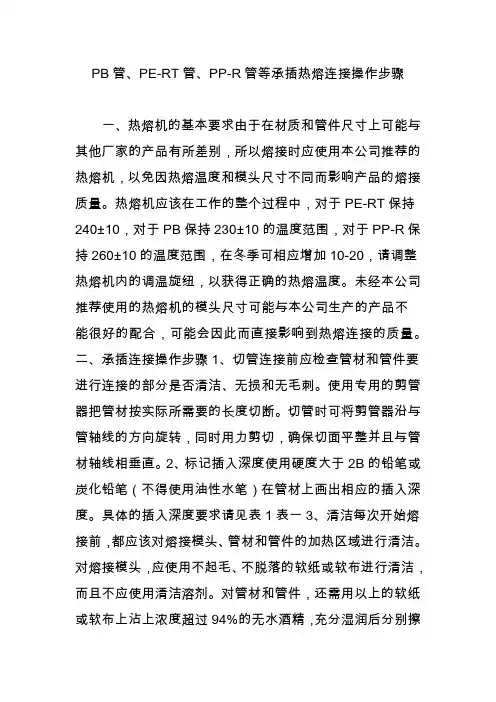 PB 管、PE-RT 管、PP-R 管等承插热熔连接操作步骤

一、热熔机的基本要求由于在材质和管件尺寸上可能与其他厂家的产品有所差别，所以熔接时应使用本公司推荐的热熔机，以免因热熔温度和模头尺寸不同而影响产品的熔接质量。热熔机应该在工作的整个过程中，对于 PE-RT 保持 240±10，对于 PB 保持 230±10 的温度范围，对于 PP-R 保持 260±10 的温度范围，在冬季可相应增加 10-20，请调整热熔机内的调温旋纽，以获得正确的热熔温度。未经本公司推荐使用的热熔机的模头尺寸可能与本公司生产的产品不能很好的配合，可能会因此而直接影响到热熔连接的质量。二、承插连接操作步骤 1、切管连接前应检查管材和管件要进行连接的部分是否清洁、无损和无毛刺。使用专用的剪管器把管材按实际所需要的长度切断。切管时可将剪管器沿与管轴线的方向旋转，同时用力剪切，确保切面平整并且与管材轴线相垂直。2、标记插入深度使用硬度大于 2B 的铅笔或炭化铅笔（不得使用油性水笔）在管材上画出相应的插入深度。具体的插入深度要求请见表 1 表一 3、清洁每次开始熔接前，都应该对熔接模头、管材和管件的加热区域进行清洁。对熔接模头，应使用不起毛、不脱落的软纸或软布进行清洁，而且不应使用清洁溶剂。对管材和管件，还需用以上的软纸或软布上沾上浓度超过 94%的无水酒精，充分湿润后分别擦